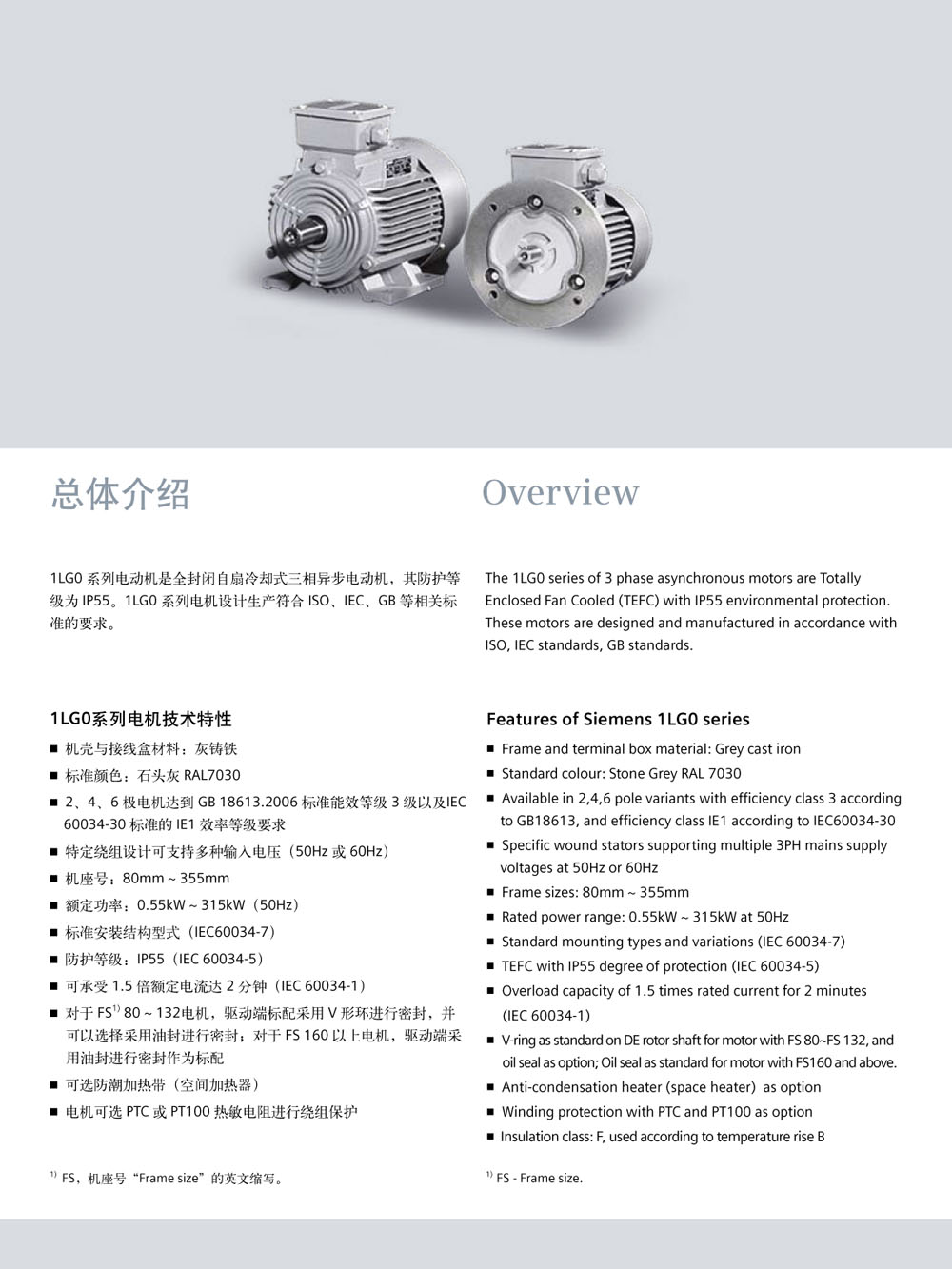 总体介绍

1LG0 系列电动机是全封闭自扇冷却式三相异步电动机，其防护等级为 IP55。1LG0 系列电机设计生产符合 ISO、IEC、GB 等相关标准的要求。

1LG0系列电机技术特性

■ 机壳与接线盒材料：灰铸铁
■ 标准颜色：石头灰 RAL7030
■ 2、4、6 极电机达到 GB 18613.2006 标准能效等级 3 级以及IEC 60034-30 标准的 IE1 效率等级要求
■ 特定绕组设计可支持多种输入电压（50Hz 或 60Hz）
■ 机座号：80mm ~ 355mm
■ 额定功率：0.55kW ~ 315kW（50Hz）
■ 标准安装结构型式（IEC60034-7）
■ 防护等级：IP55（IEC 60034-5）
■ 可承受 1.5 倍额定电流达 2 分钟（IEC 60034-1）
■ 对于 FS$^{1)}$ 80 ~ 132电机，驱动端标配采用 V 形环进行密封，并可以选择采用油封进行密封；对于 FS 160 以上电机，驱动端采用油封进行密封作为标配
■ 可选防潮加热带（空间加热器）
■ 电机可选 PTC 或 PT100 热敏电阻进行绕组保护

$^{1)}$ FS，机座号“Frame size”的英文缩写。

Overview

The 1LG0 series of 3 phase asynchronous motors are Totally Enclosed Fan Cooled (TEFC) with IP55 environmental protection. These motors are designed and manufactured in accordance with ISO, IEC standards, GB standards.

Features of Siemens 1LG0 series

■ Frame and terminal box material: Grey cast iron
■ Standard colour: Stone Grey RAL 7030
■ Available in 2,4,6 pole variants with efficiency class 3 according to GB18613, and efficiency class IE1 according to IEC60034-30
■ Specific wound stators supporting multiple 3PH mains supply voltages at 50Hz or 60Hz
■ Frame sizes: 80mm ~ 355mm
■ Rated power range: 0.55kW ~ 315kW at 50Hz
■ Standard mounting types and variations (IEC 60034-7)
■ TEFC with IP55 degree of protection (IEC 60034-5)
■ Overload capacity of 1.5 times rated current for 2 minutes (IEC 60034-1)
■ V-ring as standard on DE rotor shaft for motor with FS 80~FS 132, and oil seal as option; Oil seal as standard for motor with FS160 and above.
■ Anti-condensation heater (space heater) as option
■ Winding protection with PTC and PT100 as option
■ Insulation class: F, used according to temperature rise B

$^{1)}$ FS - Frame size.